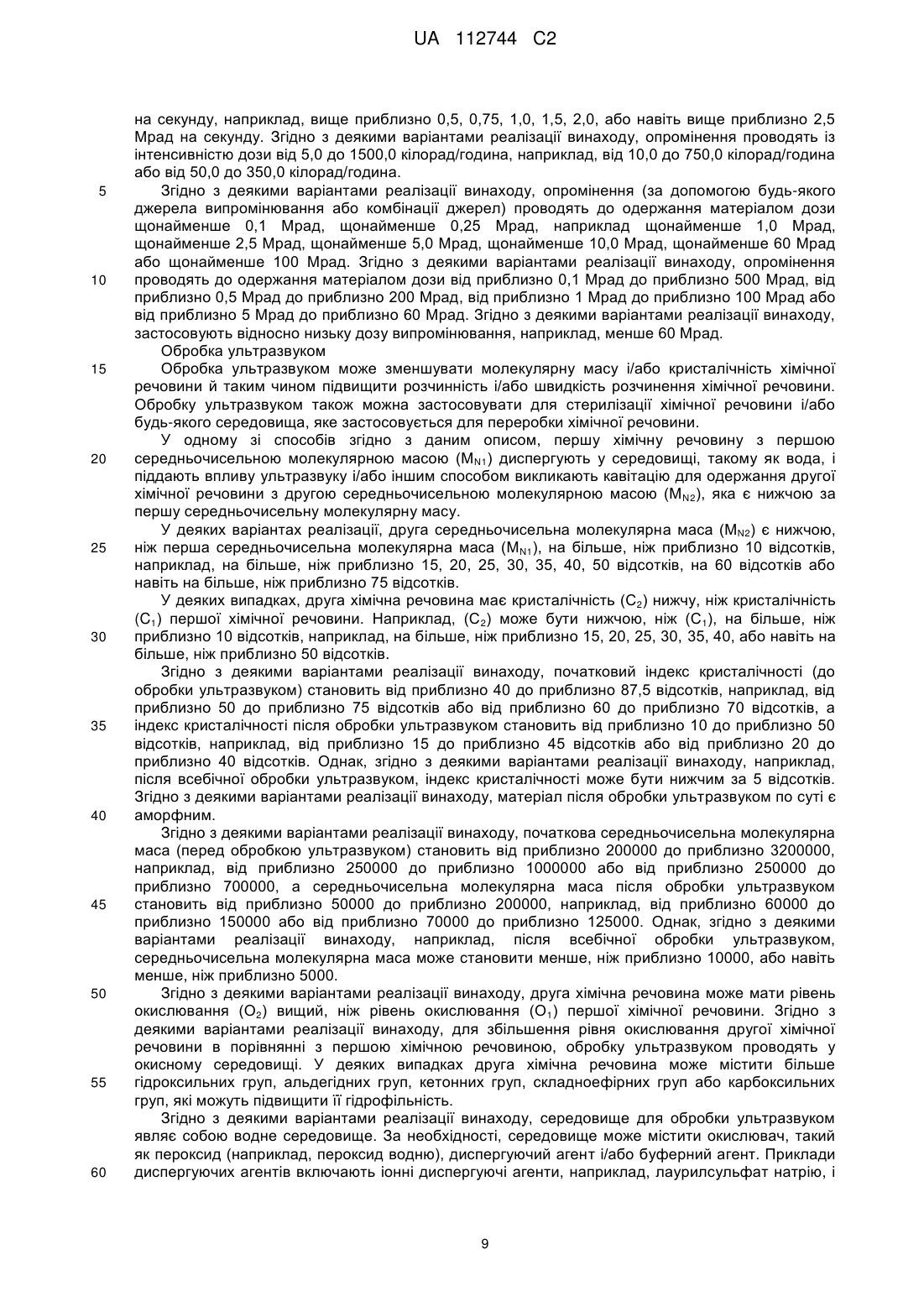 UA 112744 C2

на секунду, наприклад, вище приблизно 0,5, 0,75, 1,0, 1,5, 2,0, або навіть вище приблизно 2,5 Мрад на секунду. Згідно з деякими варіантами реалізації винаходу, опромінення проводять із інтенсивністю дози від 5,0 до 1500,0 кілорад/година, наприклад, від 10,0 до 750,0 кілорад/година або від 50,0 до 350,0 кілорад/година.

5 Згідно з деякими варіантами реалізації винаходу, опромінення (за допомогою будь-якого джерела випромінювання або комбінації джерел) проводять до одержання матеріалом дози щонайменше 0,1 Мрад, щонайменше 0,25 Мрад, наприклад щонайменше 1,0 Мрад, щонайменше 2,5 Мрад, щонайменше 5,0 Мрад, щонайменше 10,0 Мрад, щонайменше 60 Мрад або щонайменше 100 Мрад. Згідно з деякими варіантами реалізації винаходу, опромінення 10 проводять до одержання матеріалом дози від приблизно 0,1 Мрад до приблизно 500 Мрад, від приблизно 0,5 Мрад до приблизно 200 Мрад, від приблизно 1 Мрад до приблизно 100 Мрад або від приблизно 5 Мрад до приблизно 60 Мрад. Згідно з деякими варіантами реалізації винаходу, застосовують відносно низьку дозу випромінювання, наприклад, менше 60 Мрад.

Обробка ультразвуком

15 Обробка ультразвуком може зменшувати молекулярну масу і/або кристалічність хімічної речовини й таким чином підвищити розчинність і/або швидкість розчинення хімічної речовини. Обробку ультразвуком також можна застосовувати для стерилізації хімічної речовини і/або будь-якого середовища, яке застосовується для переробки хімічної речовини.

У одному зі способів згідно з даним описом, першу хімічну речовину з першою 20 середньочисельною молекулярною масою ($M_{N1}$) диспергують у середовищі, такому як вода, і піддають впливу ультразвуку і/або іншим способом викликають кавітацію для одержання другої хімічної речовини з другою середньочисельною молекулярною масою ($M_{N2}$), яка є нижчою за першу середньочисельну молекулярну масу.

У деяких варіантах реалізації, друга середньочисельна молекулярна маса ($M_{N2}$) є нижчою, 25 ніж перша середньочисельна молекулярна маса ($M_{N1}$), на більше, ніж приблизно 10 відсотків, наприклад, на більше, ніж приблизно 15, 20, 25, 30, 35, 40, 50 відсотків, на 60 відсотків або навіть на більше, ніж приблизно 75 відсотків.

У деяких випадках, друга хімічна речовина має кристалічність ($C_2$) нижчу, ніж кристалічність ($C_1$) першої хімічної речовини. Наприклад, ($C_2$) може бути нижчою, ніж ($C_1$), на більше, ніж 30 приблизно 10 відсотків, наприклад, на більше, ніж приблизно 15, 20, 25, 30, 35, 40, або навіть на більше, ніж приблизно 50 відсотків.

Згідно з деякими варіантами реалізації винаходу, початковий індекс кристалічності (до обробки ультразвуком) становить від приблизно 40 до приблизно 87,5 відсотків, наприклад, від приблизно 50 до приблизно 75 відсотків або від приблизно 60 до приблизно 70 відсотків, а 35 індекс кристалічності після обробки ультразвуком становить від приблизно 10 до приблизно 50 відсотків, наприклад, від приблизно 15 до приблизно 45 відсотків або від приблизно 20 до приблизно 40 відсотків. Однак, згідно з деякими варіантами реалізації винаходу, наприклад, після всебічної обробки ультразвуком, індекс кристалічності може бути нижчим за 5 відсотків. Згідно з деякими варіантами реалізації винаходу, матеріал після обробки ультразвуком по суті є 40 аморфним.

Згідно з деякими варіантами реалізації винаходу, початкова середньочисельна молекулярна маса (перед обробкою ультразвуком) становить від приблизно 200000 до приблизно 3200000, наприклад, від приблизно 250000 до приблизно 1000000 або від приблизно 250000 до приблизно 700000, а середньочисельна молекулярна маса після обробки ультразвуком 45 становить від приблизно 50000 до приблизно 200000, наприклад, від приблизно 60000 до приблизно 150000 або від приблизно 70000 до приблизно 125000. Однак, згідно з деякими варіантами реалізації винаходу, наприклад, після всебічної обробки ультразвуком, середньочисельна молекулярна маса може становити менше, ніж приблизно 10000, або навіть менше, ніж приблизно 5000.

50 Згідно з деякими варіантами реалізації винаходу, друга хімічна речовина може мати рівень окислювання ($O_2$) вищий, ніж рівень окислювання ($O_1$) першої хімічної речовини. Згідно з деякими варіантами реалізації винаходу, для збільшення рівня окислювання другої хімічної речовини в порівнянні з першою хімічною речовиною, обробку ультразвуком проводять у окисному середовищі. У деяких випадках друга хімічна речовина може містити більше 55 гідроксильних груп, альдегідних груп, кетонних груп, складноефірних груп або карбоксильних груп, які можуть підвищити її гідрофільність.

Згідно з деякими варіантами реалізації винаходу, середовище для обробки ультразвуком являє собою водне середовище. За необхідності, середовище може містити окислювач, такий як пероксид (наприклад, пероксид водню), диспергуючий агент і/або буферний агент. Приклади 60 диспергуючих агентів включають іонні диспергуючі агенти, наприклад, лаурилсульфат натрію, і

9